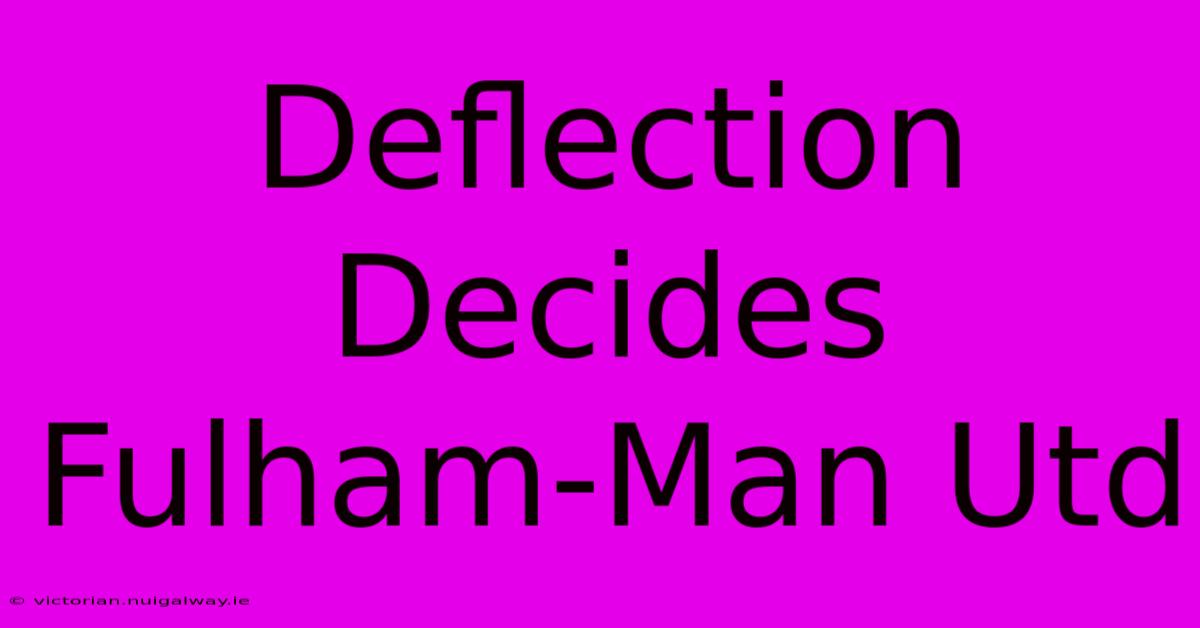 Deflection Decides Fulham-Man Utd

© victorian.nuigalway.ie